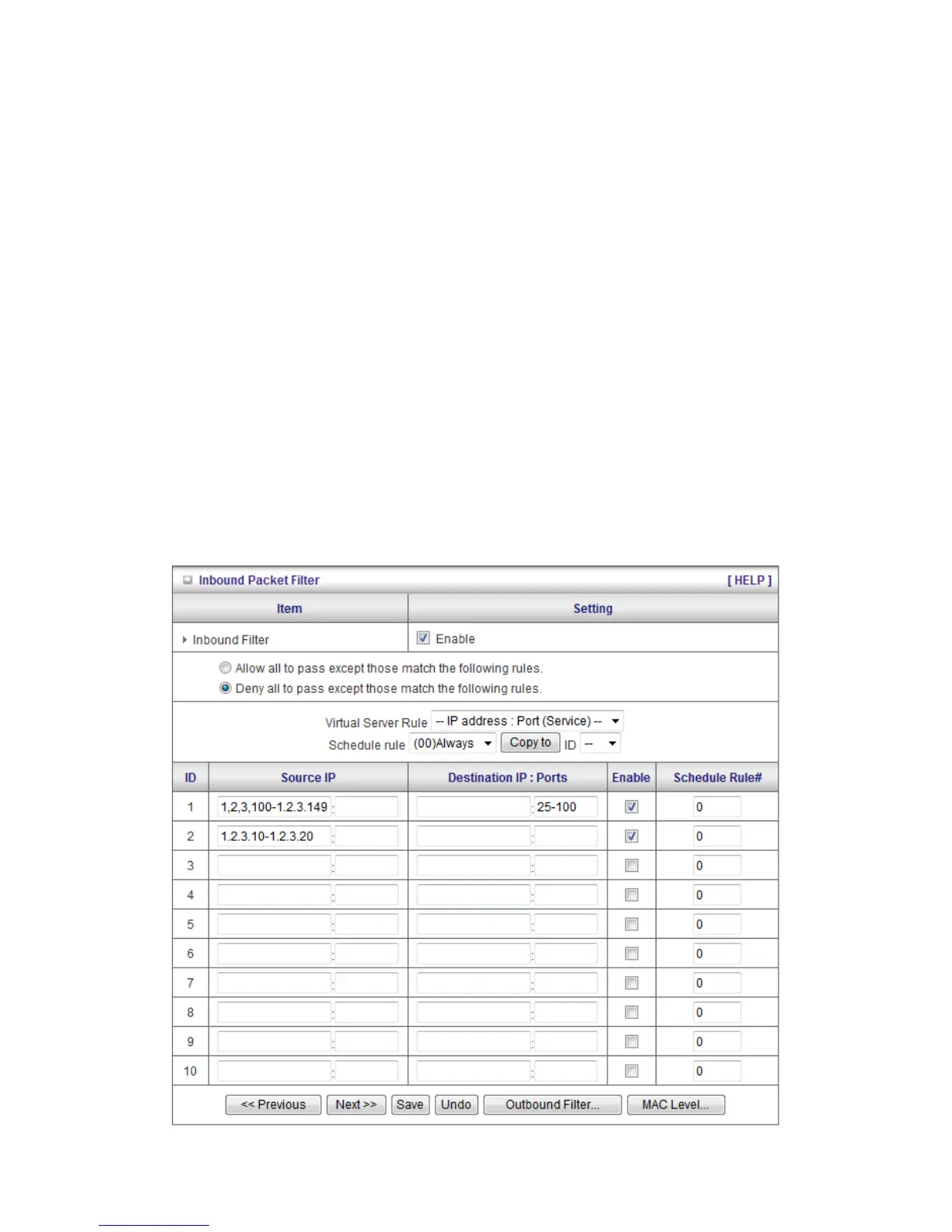 Inbound Packet Filter [ HELP ]

| Item | Setting |
|---|---|
| Inbound Filter | Enable |

Allow all to pass except those match the following rules.
Deny all to pass except those match the following rules.

Virtual Server Rule -- IP address : Port (Service) --
Schedule rule (00)Always Copy to ID --

| ID | Source IP | Destination IP : Ports | Enable | Schedule Rule# |
|---|---|---|---|---|
| 1 | 1,2,3,100-1.2.3.149 : | : 25-100 | | 0 |
| 2 | 1.2.3.10-1.2.3.20 : | : | | 0 |
| 3 | : | : | | 0 |
| 4 | : | : | | 0 |
| 5 | : | : | | 0 |
| 6 | : | : | | 0 |
| 7 | : | : | | 0 |
| 8 | : | : | | 0 |
| 9 | : | : | | 0 |
| 10 | : | : | | 0 |

<< Previous Next >> Save Undo Outbound Filter... MAC Level...